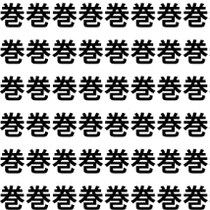 巻巻巻巻巻巻巻巻

巻巻巻巻巻巻巻巻

巻巻巻巻巻巻巻巻

巻巻巻巻巻巻巻巻

巻巻巻巻巻巻巻巻

巻巻巻巻巻巻巻巻